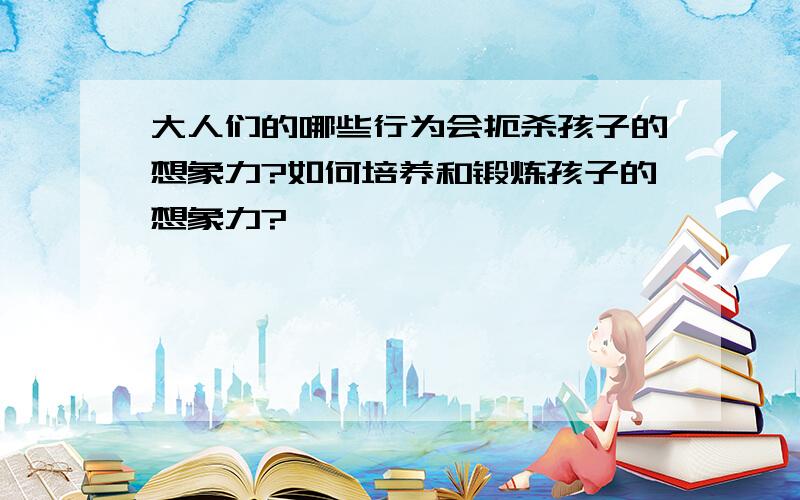 大人们的哪些行为会扼杀孩子的想象力?如何培养和锻炼孩子的想象力?